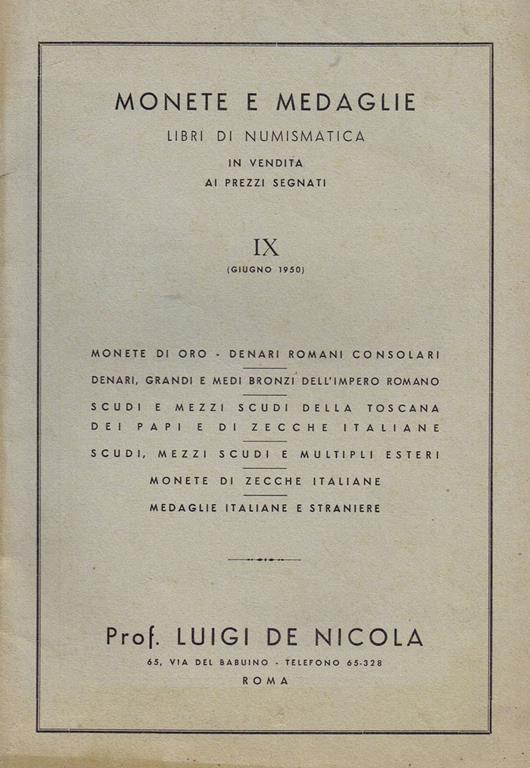 MONETE E MEDAGLIE
LIBRI DI NUMISMATICA
IN VENDITA
AI PREZZI SEGNATI

IX
(GIUGNO 1950)

MONETE DI ORO - DENARI ROMANI CONSOLARI

DENARI, GRANDI E MEDI BRONZI DELL'IMPERO ROMANO

SCUDI E MEZZI SCUDI DELLA TOSCANA DEI PAPI E DI ZECCHE ITALIANE

SCUDI, MEZZI SCUDI E MULTIPLI ESTERI

MONETE DI ZECCHE ITALIANE

MEDAGLIE ITALIANE E STRANIERE

Prof. LUIGI DE NICOLA
65, VIA DEL BABUINO - TELEFONO 65-328
ROMA